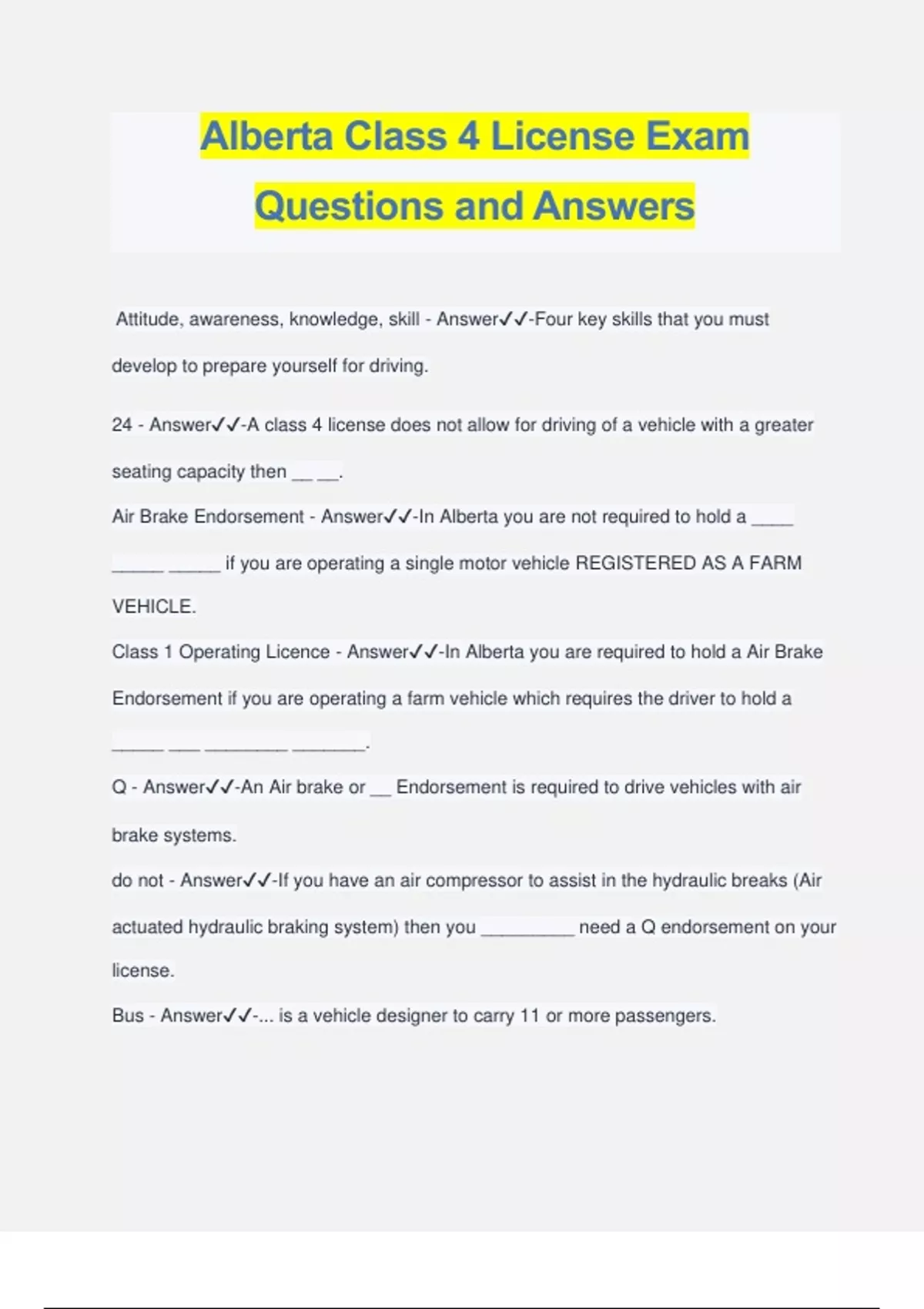 Alberta Class 4 License Exam Questions and Answers

Attitude, awareness, knowledge, skill - Answer✓✓-Four key skills that you must develop to prepare yourself for driving.

24 - Answer✓✓-A class 4 license does not allow for driving of a vehicle with a greater seating capacity then __ __.

Air Brake Endorsement - Answer✓✓-In Alberta you are not required to hold a ____ _____ _____ if you are operating a single motor vehicle REGISTERED AS A FARM VEHICLE.

Class 1 Operating Licence - Answer✓✓-In Alberta you are required to hold a Air Brake Endorsement if you are operating a farm vehicle which requires the driver to hold a _____ ___ ________ _______.

Q - Answer✓✓-An Air brake or __ Endorsement is required to drive vehicles with air brake systems.

do not - Answer✓✓-If you have an air compressor to assist in the hydraulic breaks (Air actuated hydraulic braking system) then you _________ need a Q endorsement on your license.

Bus - Answer✓✓-... is a vehicle designer to carry 11 or more passengers.